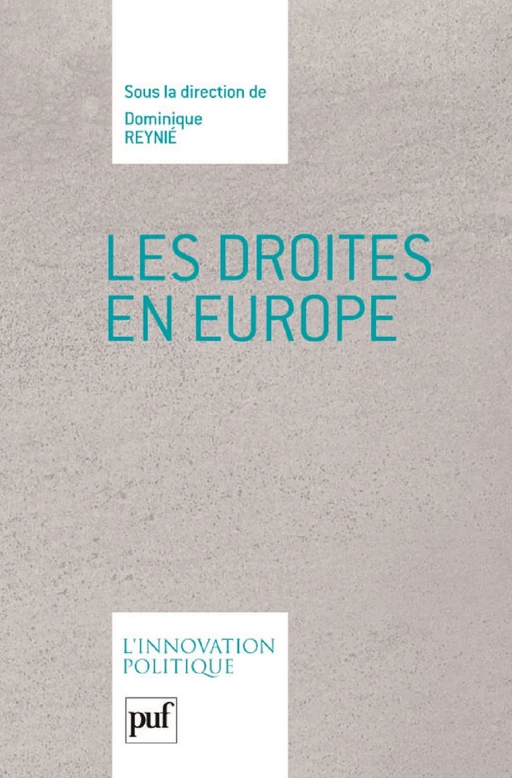 Sous la direction de
Dominique
REYNIÉ

LES DROITES
EN EUROPE

L'INNOVATION
POLITIQUE

puf